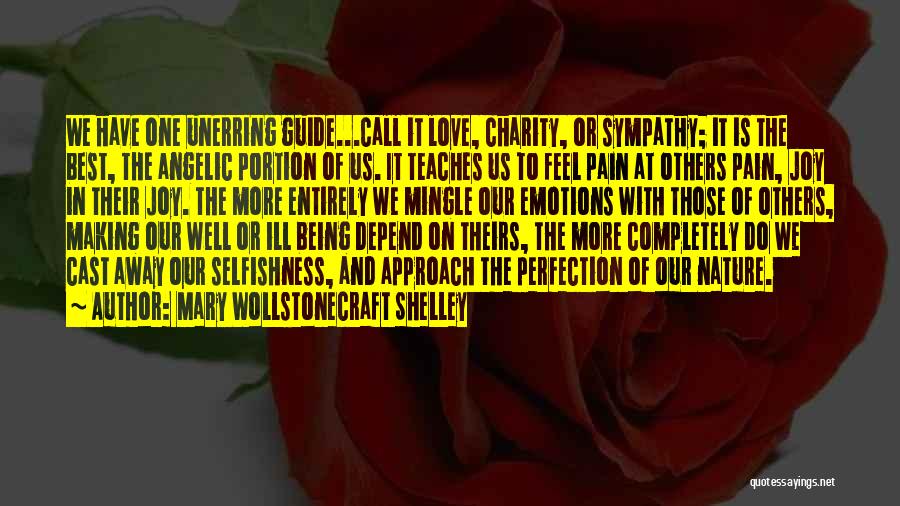 WE HAVE ONE UNERRING GUIDE...CALL IT LOVE, CHARITY, OR SYMPATHY; IT IS THE BEST, THE ANGELIC PORTION OF US. IT TEACHES US TO FEEL PAIN AT OTHERS PAIN, JOY IN THEIR JOY. THE MORE ENTIRELY WE MINGLE OUR EMOTIONS WITH THOSE OF OTHERS, MAKING OUR WELL OR ILL BEING DEPEND ON THEIRS, THE MORE COMPLETELY DO WE CAST AWAY OUR SELFISHNESS, AND APPROACH THE PERFECTION OF OUR NATURE.
~ AUTHOR: MARY WOLLSTONECRAFT SHELLEY

quotessayings.net